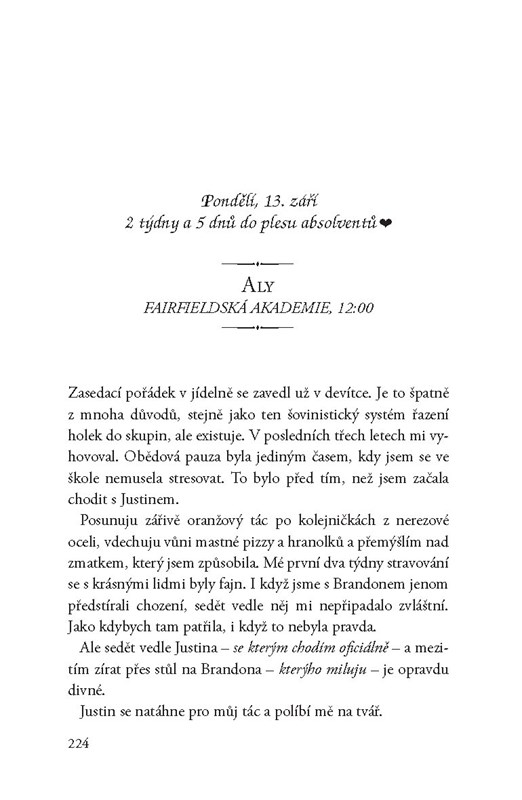 Pondělí, 13. září
2 týdny a 5 dnů do plesu absolventů ❤

ALY
FAIRFIELDSKÁ AKADEMIE, 12:00

Zasedací pořádek v jídelně se zavedl už v devítce. Je to špatně z mnoha důvodů, stejně jako ten šovinistický systém řazení holek do skupin, ale existuje. V posledních třech letech mi vyhovoval. Obědová pauza byla jediným časem, kdy jsem se ve škole nemusela stresovat. To bylo před tím, než jsem začala chodit s Justinem.

Posunuju zářivě oranžový tác po kolejničkách z nerezové oceli, vdechuju vůni mastné pizzy a hranolků a přemýšlím nad zmatkem, který jsem způsobila. Mé první dva týdny stravování se s krásnými lidmi byly fajn. I když jsme s Brandonem jenom předstírali chození, sedět vedle něj mi nepřipadalo zvláštní. Jako kdybych tam patřila, i když to nebyla pravda.

Ale sedět vedle Justina – se kterým chodím oficiálně – a mezitím zírat přes stůl na Brandona – kterýho miluju – je opravdu divné.

Justin se natáhne pro můj tác a políbí mě na tvář.

224